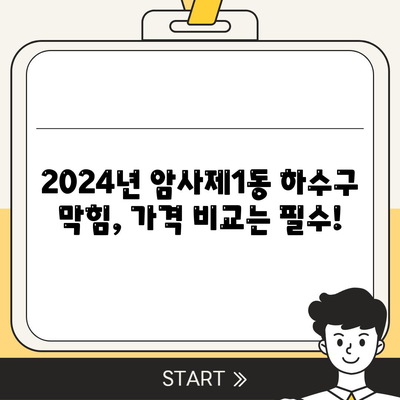 2024년 암사제1동 하수구 막힘, 가격 비교는 필수!

START »